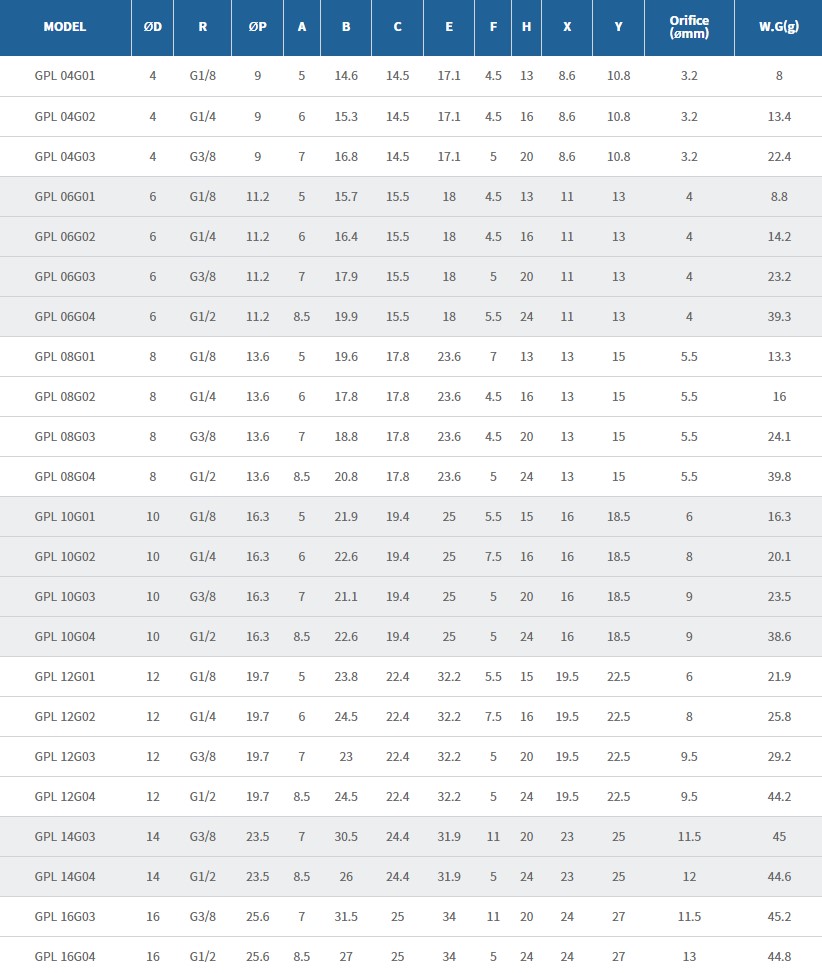 | MODEL | ØD | R | ØP | A | B | C | E | F | H | X | Y | Orifice (ømm) | W.G(g) |
|---|---|---|---|---|---|---|---|---|---|---|---|---|---|
| GPL 04G01 | 4 | G1/8 | 9 | 5 | 14.6 | 14.5 | 17.1 | 4.5 | 13 | 8.6 | 10.8 | 3.2 | 8 |
| GPL 04G02 | 4 | G1/4 | 9 | 6 | 15.3 | 14.5 | 17.1 | 4.5 | 16 | 8.6 | 10.8 | 3.2 | 13.4 |
| GPL 04G03 | 4 | G3/8 | 9 | 7 | 16.8 | 14.5 | 17.1 | 5 | 20 | 8.6 | 10.8 | 3.2 | 22.4 |
| GPL 06G01 | 6 | G1/8 | 11.2 | 5 | 15.7 | 15.5 | 18 | 4.5 | 13 | 11 | 13 | 4 | 8.8 |
| GPL 06G02 | 6 | G1/4 | 11.2 | 6 | 16.4 | 15.5 | 18 | 4.5 | 16 | 11 | 13 | 4 | 14.2 |
| GPL 06G03 | 6 | G3/8 | 11.2 | 7 | 17.9 | 15.5 | 18 | 5 | 20 | 11 | 13 | 4 | 23.2 |
| GPL 06G04 | 6 | G1/2 | 11.2 | 8.5 | 19.9 | 15.5 | 18 | 5.5 | 24 | 11 | 13 | 4 | 39.3 |
| GPL 08G01 | 8 | G1/8 | 13.6 | 5 | 19.6 | 17.8 | 23.6 | 7 | 13 | 13 | 15 | 5.5 | 13.3 |
| GPL 08G02 | 8 | G1/4 | 13.6 | 6 | 17.8 | 17.8 | 23.6 | 4.5 | 16 | 13 | 15 | 5.5 | 16 |
| GPL 08G03 | 8 | G3/8 | 13.6 | 7 | 18.8 | 17.8 | 23.6 | 4.5 | 20 | 13 | 15 | 5.5 | 24.1 |
| GPL 08G04 | 8 | G1/2 | 13.6 | 8.5 | 20.8 | 17.8 | 23.6 | 5 | 24 | 13 | 15 | 5.5 | 39.8 |
| GPL 10G01 | 10 | G1/8 | 16.3 | 5 | 21.9 | 19.4 | 25 | 5.5 | 15 | 16 | 18.5 | 6 | 16.3 |
| GPL 10G02 | 10 | G1/4 | 16.3 | 6 | 22.6 | 19.4 | 25 | 7.5 | 16 | 16 | 18.5 | 8 | 20.1 |
| GPL 10G03 | 10 | G3/8 | 16.3 | 7 | 21.1 | 19.4 | 25 | 5 | 20 | 16 | 18.5 | 9 | 23.5 |
| GPL 10G04 | 10 | G1/2 | 16.3 | 8.5 | 22.6 | 19.4 | 25 | 5 | 24 | 16 | 18.5 | 9 | 38.6 |
| GPL 12G01 | 12 | G1/8 | 19.7 | 5 | 23.8 | 22.4 | 32.2 | 5.5 | 15 | 19.5 | 22.5 | 6 | 21.9 |
| GPL 12G02 | 12 | G1/4 | 19.7 | 6 | 24.5 | 22.4 | 32.2 | 7.5 | 16 | 19.5 | 22.5 | 8 | 25.8 |
| GPL 12G03 | 12 | G3/8 | 19.7 | 7 | 23 | 22.4 | 32.2 | 5 | 20 | 19.5 | 22.5 | 9.5 | 29.2 |
| GPL 12G04 | 12 | G1/2 | 19.7 | 8.5 | 24.5 | 22.4 | 32.2 | 5 | 24 | 19.5 | 22.5 | 9.5 | 44.2 |
| GPL 14G03 | 14 | G3/8 | 23.5 | 7 | 30.5 | 24.4 | 31.9 | 11 | 20 | 23 | 25 | 11.5 | 45 |
| GPL 14G04 | 14 | G1/2 | 23.5 | 8.5 | 26 | 24.4 | 31.9 | 5 | 24 | 23 | 25 | 12 | 44.6 |
| GPL 16G03 | 16 | G3/8 | 25.6 | 7 | 31.5 | 25 | 34 | 11 | 20 | 24 | 27 | 11.5 | 45.2 |
| GPL 16G04 | 16 | G1/2 | 25.6 | 8.5 | 27 | 25 | 34 | 5 | 24 | 24 | 27 | 13 | 44.8 |